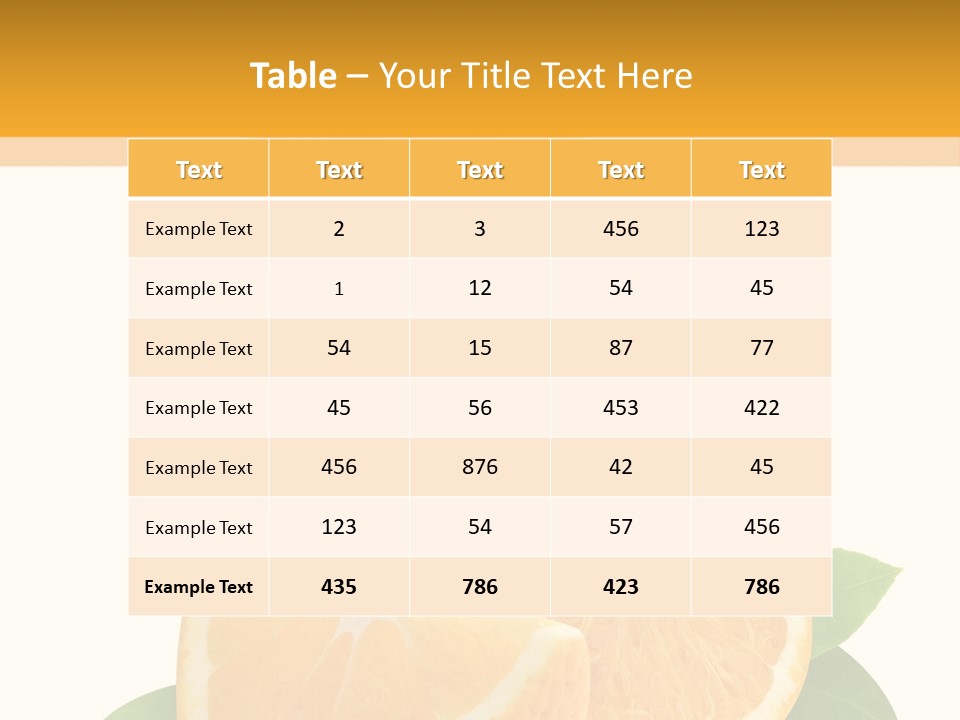 Table – Your Title Text Here

| Text | Text | Text | Text | Text |
|---|---|---|---|---|
| Example Text | 2 | 3 | 456 | 123 |
| Example Text | 1 | 12 | 54 | 45 |
| Example Text | 54 | 15 | 87 | 77 |
| Example Text | 45 | 56 | 453 | 422 |
| Example Text | 456 | 876 | 42 | 45 |
| Example Text | 123 | 54 | 57 | 456 |
| Example Text | 435 | 786 | 423 | 786 |